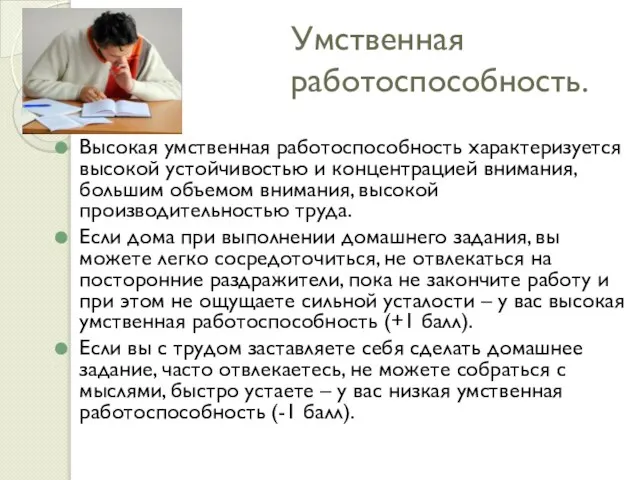 Умственная работоспособность.

Высокая умственная работоспособность характеризуется высокой устойчивостью и концентрацией внимания, большим объемом внимания, высокой производительностью труда.

Если дома при выполнении домашнего задания, вы можете легко сосредоточиться, не отвлекаться на посторонние раздражители, пока не закончите работу и при этом не ощущаете сильной усталости – у вас высокая умственная работоспособность (+1 балл).

Если вы с трудом заставляете себя сделать домашнее задание, часто отвлекаетесь, не можете собраться с мыслями, быстро устаете – у вас низкая умственная работоспособность (-1 балл).